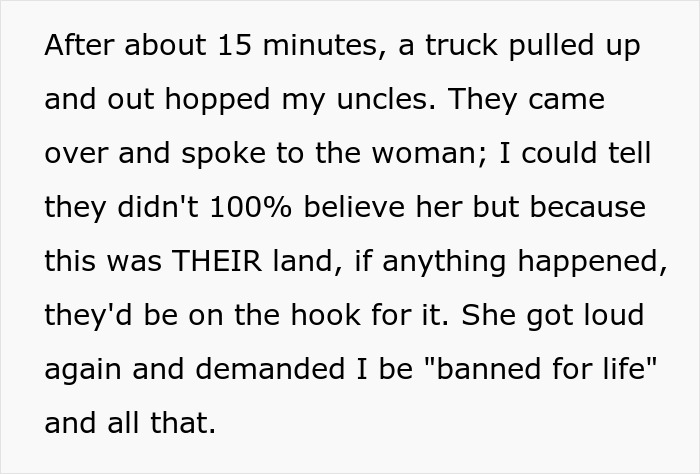 After about 15 minutes, a truck pulled up and out hopped my uncles. They came over and spoke to the woman; I could tell they didn't 100% believe her but because this was THEIR land, if anything happened, they'd be on the hook for it. She got loud again and demanded I be "banned for life" and all that.